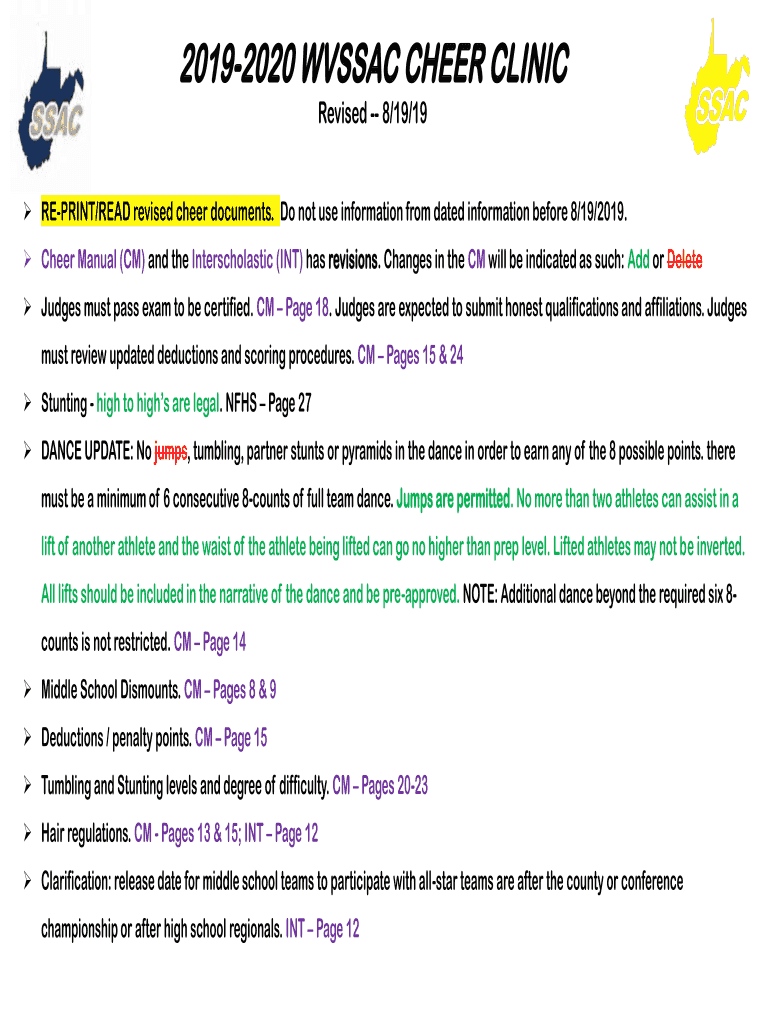 SSAC

2019-2020 WVSSAC CHEER CLINIC

Revised -- 8/19/19

SSAC

➢ RE-PRINT/READ revised cheer documents. Do not use information from dated information before 8/19/2019.

➢ Cheer Manual (CM) and the Interscholastic (INT) has revisions. Changes in the CM will be indicated as such: Add or Delete

➢ Judges must pass exam to be certified. CM – Page 18. Judges are expected to submit honest qualifications and affiliations. Judges must review updated deductions and scoring procedures. CM – Pages 15 & 24

➢ Stunting - high to high's are legal. NFHS – Page 27

➢ DANCE UPDATE: No jumps, tumbling, partner stunts or pyramids in the dance in order to earn any of the 8 possible points. there must be a minimum of 6 consecutive 8-counts of full team dance. Jumps are permitted. No more than two athletes can assist in a lift of another athlete and the waist of the athlete being lifted can go no higher than prep level. Lifted athletes may not be inverted. All lifts should be included in the narrative of the dance and be pre-approved. NOTE: Additional dance beyond the required six 8-counts is not restricted. CM – Page 14

➢ Middle School Dismounts. CM – Pages 8 & 9

➢ Deductions / penalty points. CM – Page 15

➢ Tumbling and Stunting levels and degree of difficulty. CM – Pages 20-23

➢ Hair regulations. CM - Pages 13 & 15; INT – Page 12

➢ Clarification: release date for middle school teams to participate with all-star teams are after the county or conference championship or after high school regionals. INT – Page 12